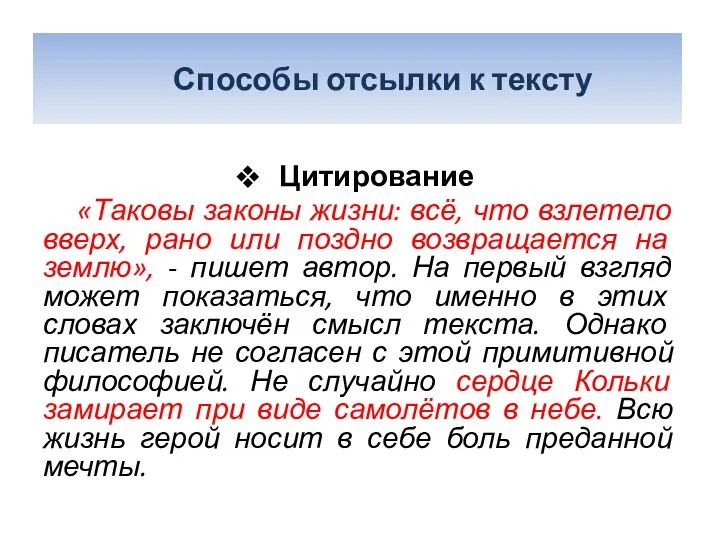 Способы отсылки к тексту

❖ Цитирование

«Таковы законы жизни: всё, что взлетело вверх, рано или поздно возвращается на землю», - пишет автор. На первый взгляд может показаться, что именно в этих словах заключён смысл текста. Однако писатель не согласен с этой примитивной философией. Не случайно сердце Кольки замирает при виде самолётов в небе. Всю жизнь герой носит в себе боль преданной мечты.